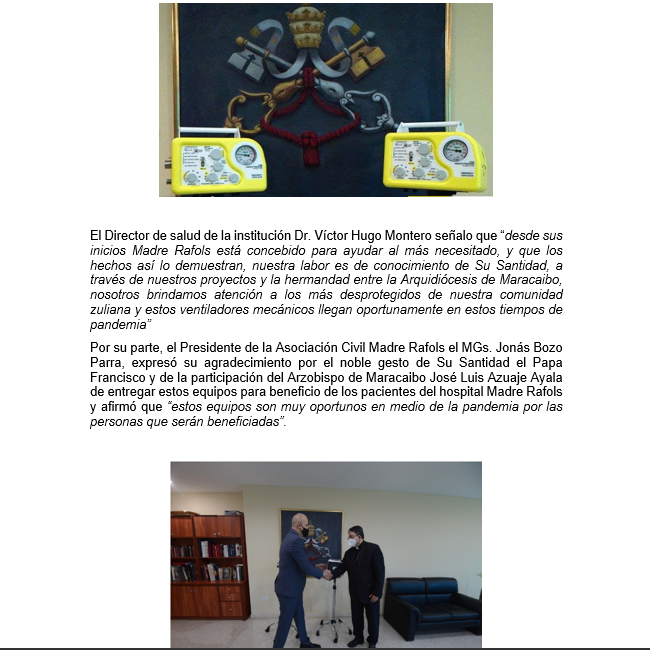 El Director de salud de la institución Dr. Víctor Hugo Montero señalo que "desde sus inicios Madre Rafols está concebido para ayudar al más necesitado, y que los hechos así lo demuestran, nuestra labor es de conocimiento de Su Santidad, a través de nuestros proyectos y la hermandad entre la Arquidiócesis de Maracaibo, nosotros brindamos atención a los más desprotegidos de nuestra comunidad zuliana y estos ventiladores mecánicos llegan oportunamente en estos tiempos de pandemia"

Por su parte, el Presidente de la Asociación Civil Madre Rafols el MGs. Jonás Bozo Parra, expresó su agradecimiento por el noble gesto de Su Santidad el Papa Francisco y de la participación del Arzobispo de Maracaibo José Luis Azuaje Ayala de entregar estos equipos para beneficio de los pacientes del hospital Madre Rafols y afirmó que "estos equipos son muy oportunos en medio de la pandemia por las personas que serán beneficiadas".